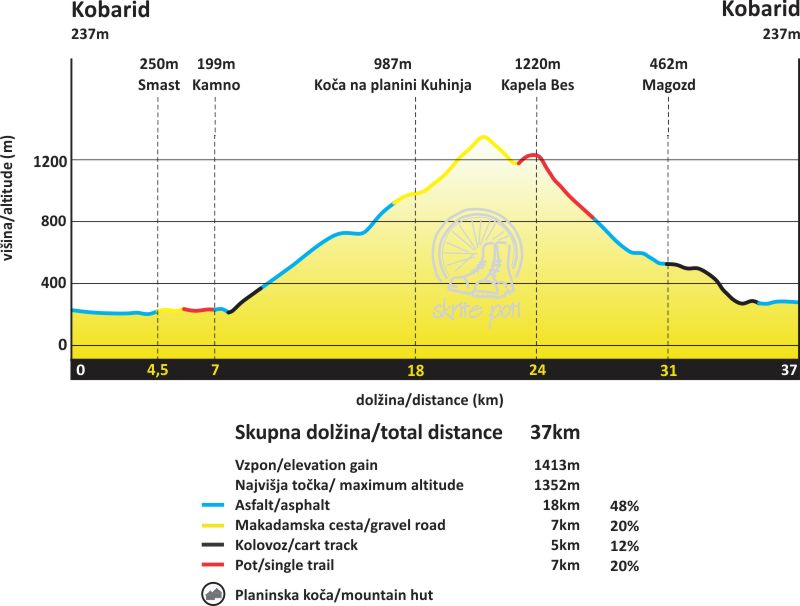 Kobarid
237m

Kobarid
237m

250m
Smast

199m
Kamno

987m
Koča na planini Kuhinja

1220m
Kapela Bes

462m
Magozd

višina/altitude (m)

1200
800
400
0

skrite poti

0
4,5
7
18
24
31
37

dolžina/distance (km)

Skupna dolžina/total distance 37km

| | | |
|---|---|---|
| Vzpon/elevation gain | 1413m | |
| Najvišja točka/ maximum altitude | 1352m | |
| Asfalt/asphalt | 18km | 48% |
| Makadamska cesta/gravel road | 7km | 20% |
| Kolovoz/cart track | 5km | 12% |
| Pot/single trail | 7km | 20% |

Planinska koča/mountain hut